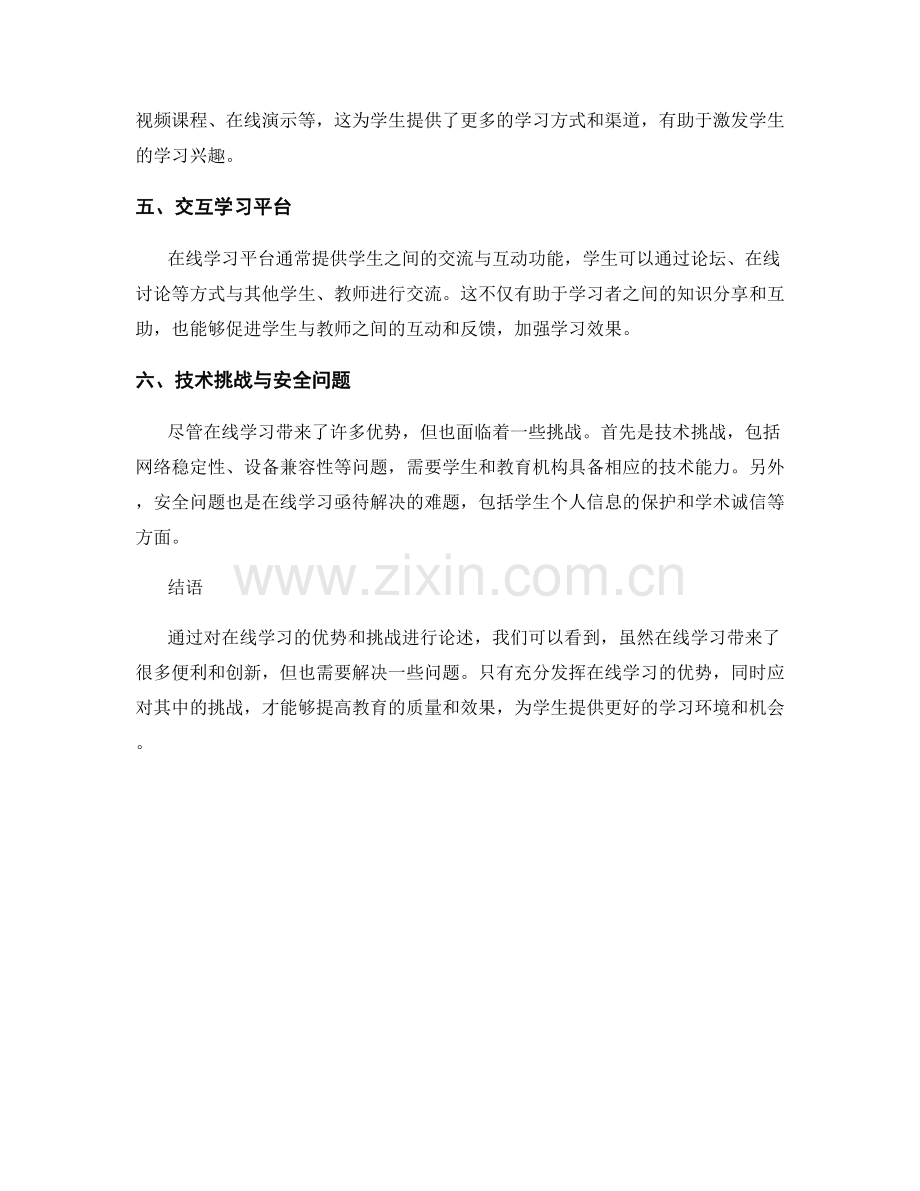 视频课程、在线演示等，这为学生提供了更多的学习方式和渠道，有助于激发学生的学习兴趣。

五、交互学习平台

在线学习平台通常提供学生之间的交流与互动功能，学生可以通过论坛、在线讨论等方式与其他学生、教师进行交流。这不仅有助于学习者之间的知识分享和互助，也能够促进学生与教师之间的互动和反馈，加强学习效果。

六、技术挑战与安全问题

尽管在线学习带来了许多优势，但也面临着一些挑战。首先是技术挑战，包括网络稳定性、设备兼容性等问题，需要学生和教育机构具备相应的技术能力。另外，安全问题也是在线学习亟待解决的难题，包括学生个人信息的保护和学术诚信等方面。

结语

www.zixin.com.cn

通过对在线学习的优势和挑战进行论述，我们可以看到，虽然在线学习带来了很多便利和创新，但也需要解决一些问题。只有充分发挥在线学习的优势，同时应对其中的挑战，才能够提高教育的质量和效果，为学生提供更好的学习环境和机会。